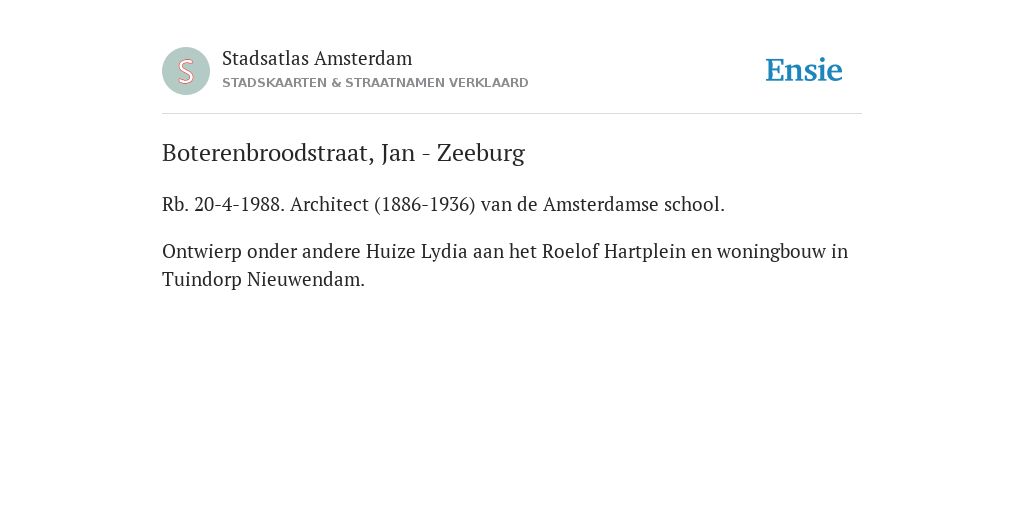 S

Stadsatlas Amsterdam
STADSKAARTEN & STRAATNAMEN VERKLAARD

Ensie

Boterenbroodstraat, Jan - Zeeburg

Rb. 20-4-1988. Architect (1886-1936) van de Amsterdamse school.

Ontwierp onder andere Huize Lydia aan het Roelof Hartplein en woningbouw in Tuindorp Nieuwendam.